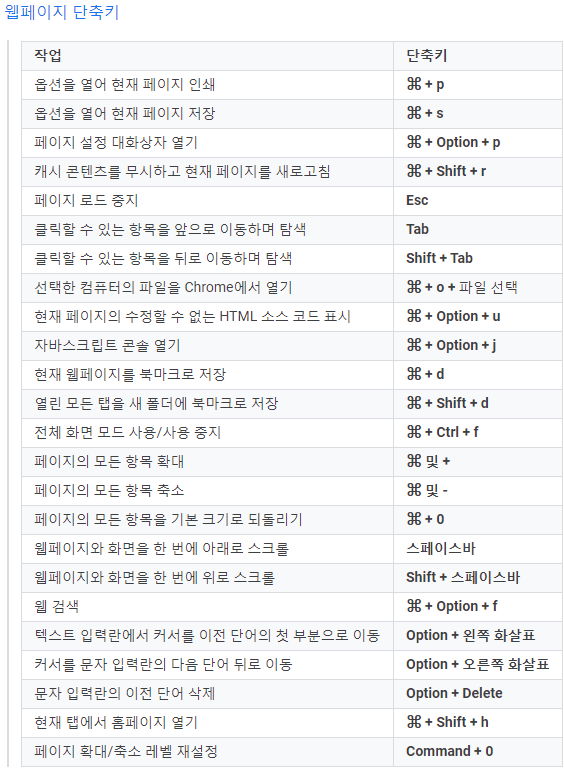 웹페이지 단축키

| 작업 | 단축키 |
|---|---|
| 옵션을 열어 현재 페이지 인쇄 | ⌘ + p |
| 옵션을 열어 현재 페이지 저장 | ⌘ + s |
| 페이지 설정 대화상자 열기 | ⌘ + Option + p |
| 캐시 콘텐츠를 무시하고 현재 페이지를 새로고침 | ⌘ + Shift + r |
| 페이지 로드 중지 | Esc |
| 클릭할 수 있는 항목을 앞으로 이동하며 탐색 | Tab |
| 클릭할 수 있는 항목을 뒤로 이동하며 탐색 | Shift + Tab |
| 선택한 컴퓨터의 파일을 Chrome에서 열기 | ⌘ + o + 파일 선택 |
| 현재 페이지의 수정할 수 없는 HTML 소스 코드 표시 | ⌘ + Option + u |
| 자바스크립트 콘솔 열기 | ⌘ + Option + j |
| 현재 웹페이지를 북마크로 저장 | ⌘ + d |
| 열린 모든 탭을 새 폴더에 북마크로 저장 | ⌘ + Shift + d |
| 전체 화면 모드 사용/사용 중지 | ⌘ + Ctrl + f |
| 페이지의 모든 항목 확대 | ⌘ 및 + |
| 페이지의 모든 항목 축소 | ⌘ 및 - |
| 페이지의 모든 항목을 기본 크기로 되돌리기 | ⌘ + 0 |
| 웹페이지와 화면을 한 번에 아래로 스크롤 | 스페이스바 |
| 웹페이지와 화면을 한 번에 위로 스크롤 | Shift + 스페이스바 |
| 웹 검색 | ⌘ + Option + f |
| 텍스트 입력란에서 커서를 이전 단어의 첫 부분으로 이동 | Option + 왼쪽 화살표 |
| 커서를 문자 입력란의 다음 단어 뒤로 이동 | Option + 오른쪽 화살표 |
| 문자 입력란의 이전 단어 삭제 | Option + Delete |
| 현재 탭에서 홈페이지 열기 | ⌘ + Shift + h |
| 페이지 확대/축소 레벨 재설정 | Command + 0 |